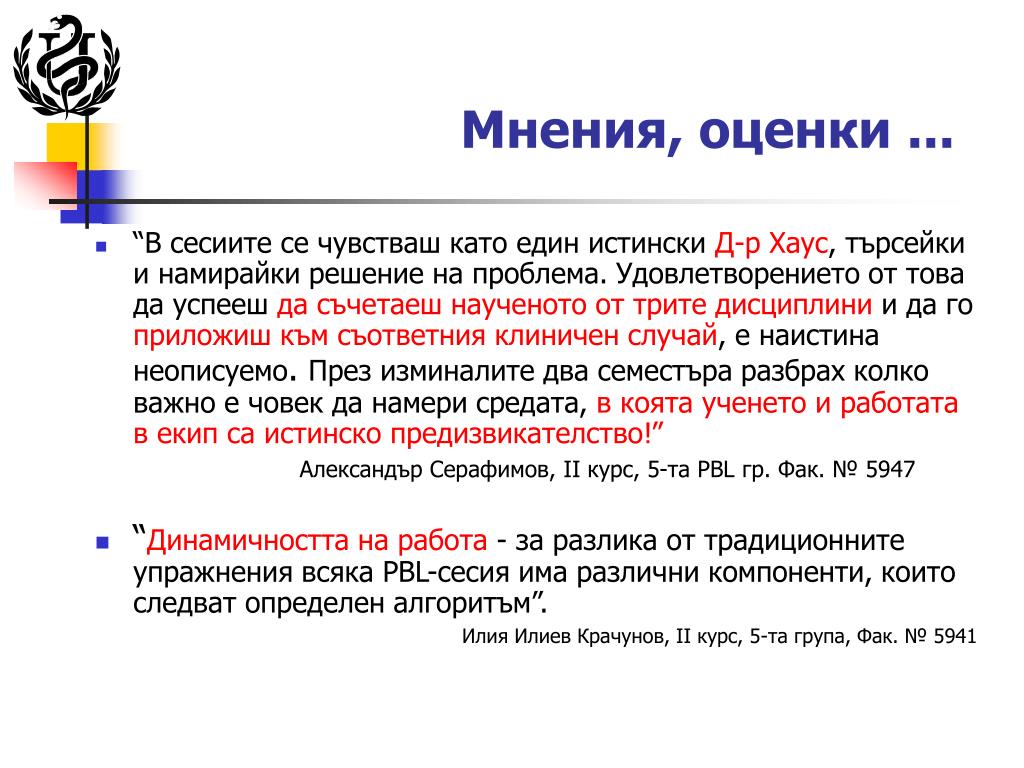 Мнения, оценки ...

“В сесиите се чувстваш като един истински Д-р Хаус, търсейки и намирайки решение на проблема. Удовлетворението от това да успееш да съчетаеш наученото от трите дисциплини и да го приложиш към съответния клиничен случай, е наистина неописуемо. През изминалите два семестъра разбрах колко важно е човек да намери средата, в която ученето и работата в екип са истинско предизвикателство!”

Александър Серафимов, II курс, 5-та PBL гр. Фак. № 5947

“Динамичността на работа - за разлика от традиционните упражнения всяка PBL-сесия има различни компоненти, които следват определен алгоритъм”.

Илия Илиев Крачунов, II курс, 5-та група, Фак. № 5941